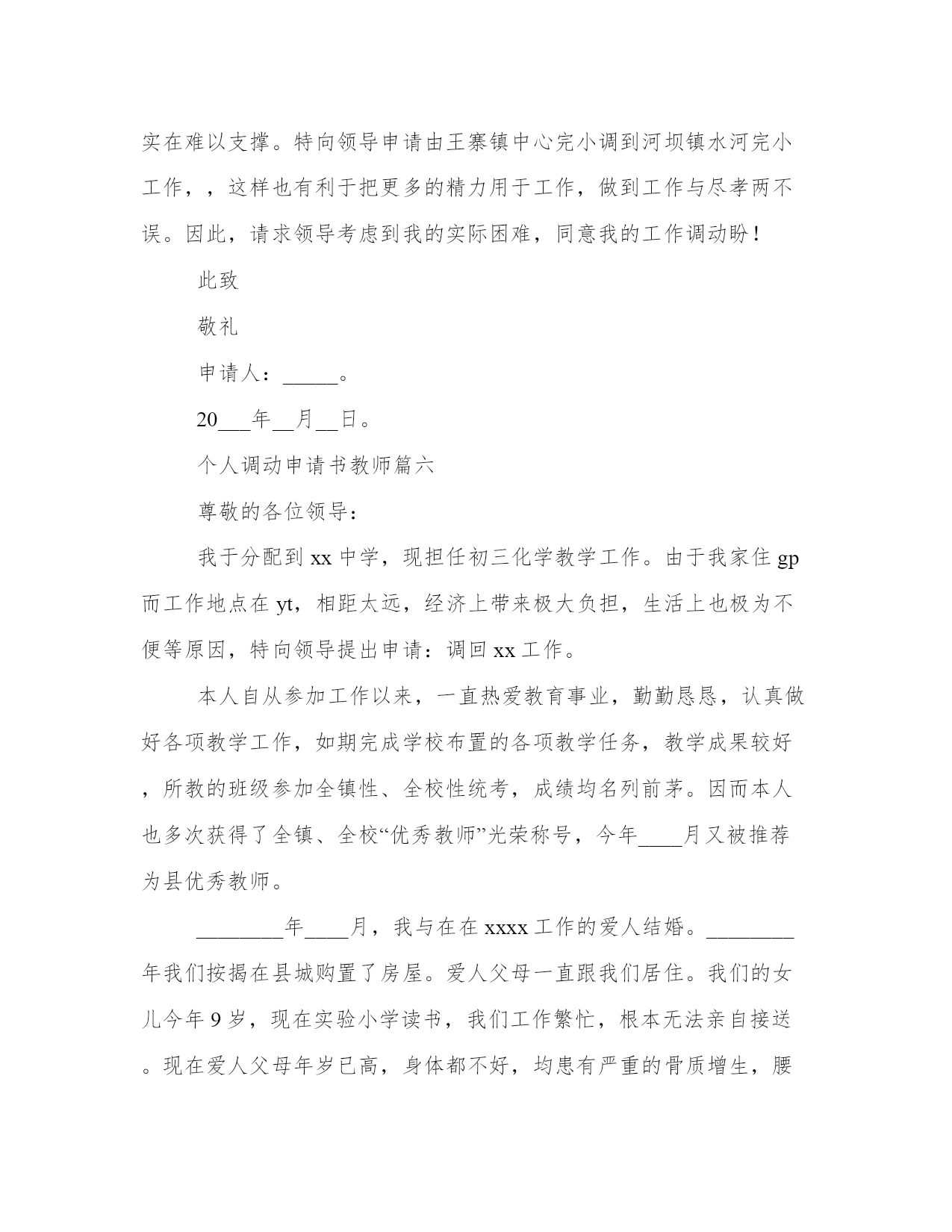 实在难以支撑。特向领导申请由王寨镇中心完小调到河坝镇水河完小工作，，这样也有利于把更多的精力用于工作，做到工作与尽孝两不误。因此，请求领导考虑到我的实际困难，同意我的工作调动盼！

此致

敬礼

申请人：_____。

20___年__月__日。

个人调动申请书教师篇六

尊敬的各位领导：

我于分配到 xx 中学，现担任初三化学教学工作。由于我家住 gp 而工作地点在 yt，相距太远，经济上带来极大负担，生活上也极为不便等原因，特向领导提出申请：调回 xx 工作。

本人自从参加工作以来，一直热爱教育事业，勤勤恳恳，认真做好各项教学工作，如期完成学校布置的各项教学任务，教学成果较好，所教的班级参加全镇性、全校性统考，成绩均名列前茅。因而本人也多次获得了全镇、全校“优秀教师”光荣称号，今年____月又被推荐为县优秀教师。

________年____月，我与在在 xxxx 工作的爱人结婚。________年我们按揭在县城购置了房屋。爱人父母一直跟我们居住。我们的女儿今年 9 岁，现在实验小学读书，我们工作繁忙，根本无法亲自接送。现在爱人父母年岁已高，身体都不好，均患有严重的骨质增生，腰